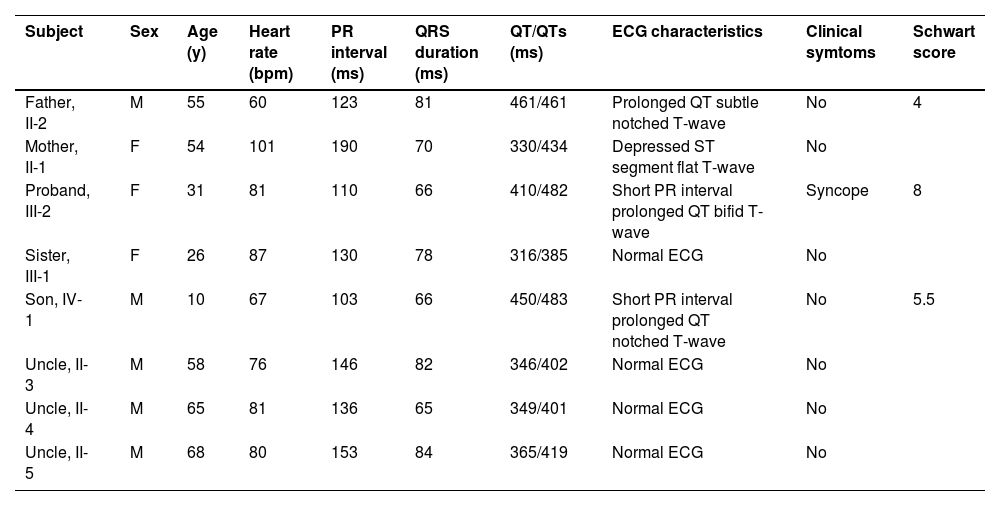 | Subject | Sex | Age (y) | Heart rate (bpm) | PR interval (ms) | QRS duration (ms) | QT/QTs (ms) | ECG characteristics | Clinical symtoms | Schwart score |
|---|---|---|---|---|---|---|---|---|---|
| Father, II-2 | M | 55 | 60 | 123 | 81 | 461/461 | Prolonged QT subtle notched T-wave | No | 4 |
| Mother, II-1 | F | 54 | 101 | 190 | 70 | 330/434 | Depressed ST segment flat T-wave | No | |
| Proband, III-2 | F | 31 | 81 | 110 | 66 | 410/482 | Short PR interval prolonged QT bifid T-wave | Syncope | 8 |
| Sister, III-1 | F | 26 | 87 | 130 | 78 | 316/385 | Normal ECG | No | |
| Son, IV-1 | M | 10 | 67 | 103 | 66 | 450/483 | Short PR interval prolonged QT notched T-wave | No | 5.5 |
| Uncle, II-3 | M | 58 | 76 | 146 | 82 | 346/402 | Normal ECG | No | |
| Uncle, II-4 | M | 65 | 81 | 136 | 65 | 349/401 | Normal ECG | No | |
| Uncle, II-5 | M | 68 | 80 | 153 | 84 | 365/419 | Normal ECG | No | |